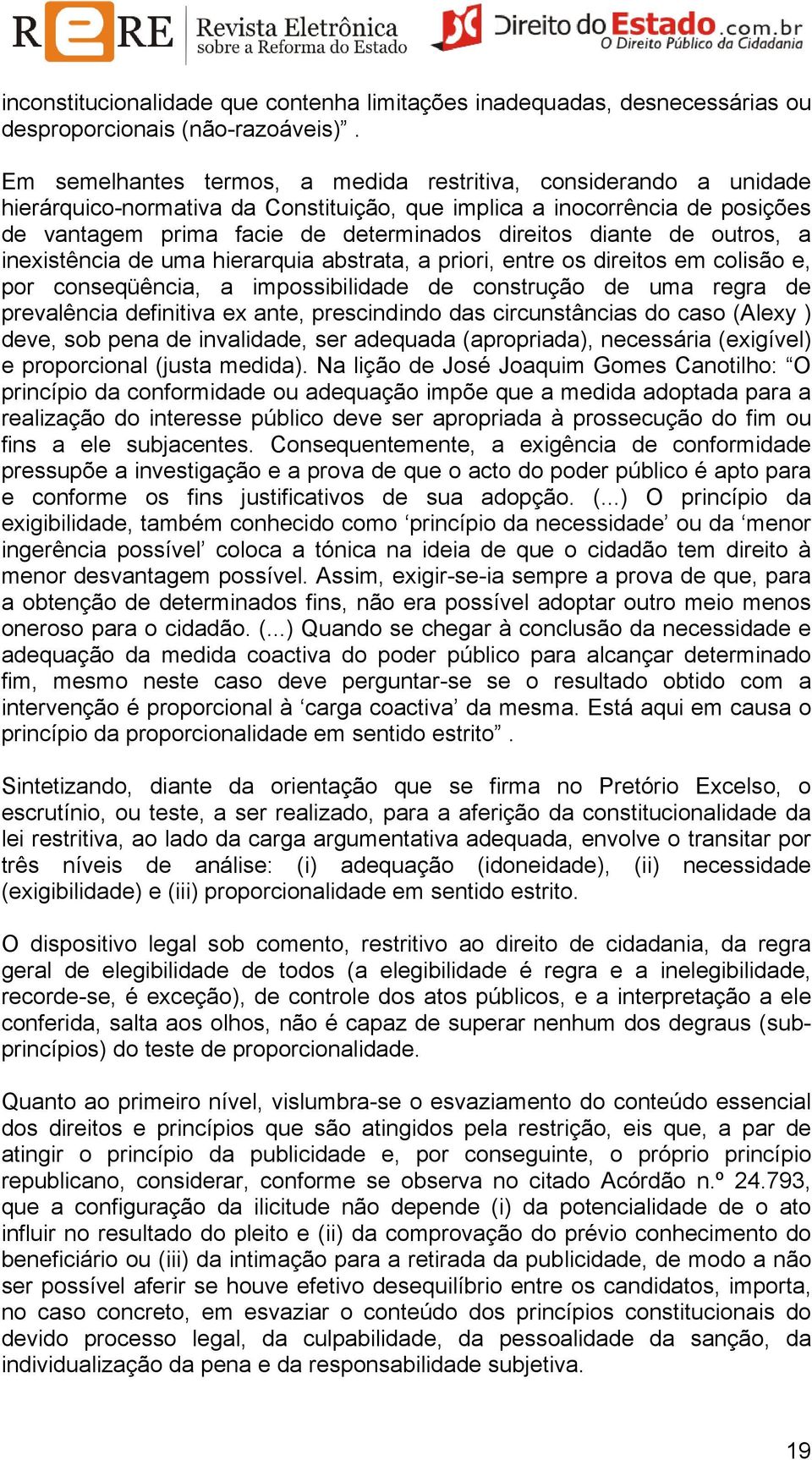 RERE Revista Eletrônica sobre a Reforma do Estado    Direito do Estado.com.br O Direito Público da Cidadania

inconstitucionalidade que contenha limitações inadequadas, desnecessárias ou desproporcionais (não-razoáveis)” .

Em semelhantes termos, a medida restritiva, considerando a unidade hierárquico-normativa da Constituição, que implica a inocorrência de posições de vantagem prima facie de determinados direitos diante de outros, a inexistência de uma hierarquia abstrata, a priori, entre os direitos em colisão e, por conseqüência, a impossibilidade de construção de uma regra de prevalência definitiva ex ante, prescindindo das circunstâncias do caso (Alexy ) deve, sob pena de invalidade, ser adequada (apropriada), necessária (exigível) e proporcional (justa medida). Na lição de José Joaquim Gomes Canotilho: “O princípio da conformidade ou adequação impõe que a medida adoptada para a realização do interesse público deve ser apropriada à prossecução do fim ou fins a ele subjacentes. Consequentemente, a exigência de conformidade pressupõe a investigação e a prova de que o acto do poder público é apto para e conforme os fins justificativos de sua adopção. (...) O princípio da exigibilidade, também conhecido como ‘princípio da necessidade’ ou da ‘menor ingerência possível’ coloca a tónica na ideia de que o cidadão tem direito à menor desvantagem possível. Assim, exigir-se-ia sempre a prova de que, para a obtenção de determinados fins, não era possível adoptar outro meio menos oneroso para o cidadão. (...) Quando se chegar à conclusão da necessidade e adequação da medida coactiva do poder público para alcançar determinado fim, mesmo neste caso deve perguntar-se se o resultado obtido com a intervenção é proporcional à ‘carga coactiva’ da mesma. Está aqui em causa o princípio da proporcionalidade em sentido estrito” .

Sintetizando, diante da orientação que se firma no Pretório Excelso, o escrutínio, ou teste, a ser realizado, para a aferição da constitucionalidade da lei restritiva, ao lado da carga argumentativa adequada, envolve o transitar por três níveis de análise: (i) adequação (idoneidade), (ii) necessidade (exigibilidade) e (iii) proporcionalidade em sentido estrito.

O dispositivo legal sob comento, restritivo ao direito de cidadania, da regra geral de elegibilidade de todos (a elegibilidade é regra e a inelegibilidade, recorde-se, é exceção), de controle dos atos públicos, e a interpretação a ele conferida, salta aos olhos, não é capaz de superar nenhum dos degraus (sub-princípios) do teste de proporcionalidade.

Quanto ao primeiro nível, vislumbra-se o esvaziamento do conteúdo essencial dos direitos e princípios que são atingidos pela restrição, eis que, a par de atingir o princípio da publicidade e, por conseguinte, o próprio princípio republicano, considerar, conforme se observa no citado Acórdão n.º 24.793, que a configuração da ilicitude não depende (i) da potencialidade de o ato influir no resultado do pleito e (ii) da comprovação do prévio conhecimento do beneficiário ou (iii) da intimação para a retirada da publicidade, de modo a não ser possível aferir se houve efetivo desequilíbrio entre os candidatos, importa, no caso concreto, em esvaziar o conteúdo dos princípios constitucionais do devido processo legal, da culpabilidade, da pessoalidade da sanção, da individualização da pena e da responsabilidade subjetiva.

19